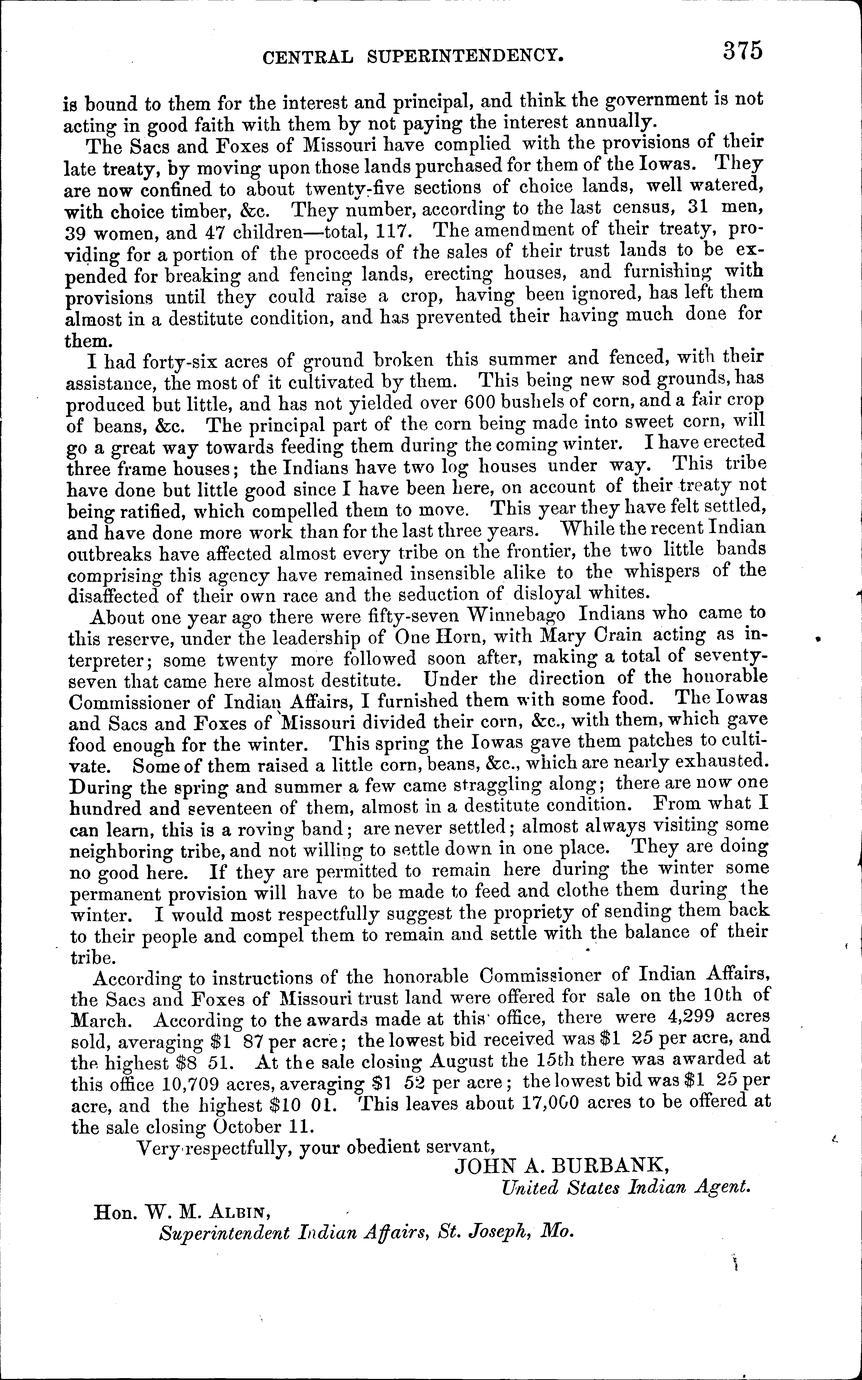 CENTRAL SUPERINTENDENCY. 375

is bound to them for the interest and principal, and think the government is not acting in good faith with them by not paying the interest annually.

The Sacs and Foxes of Missouri have complied with the provisions of their late treaty, by moving upon those lands purchased for them of the Iowas. They are now confined to about twenty-five sections of choice lands, well watered, with choice timber, &c. They number, according to the last census, 31 men, 39 women, and 47 children—total, 117. The amendment of their treaty, providing for a portion of the proceeds of the sales of their trust lands to be expended for breaking and fencing lands, erecting houses, and furnishing with provisions until they could raise a crop, having been ignored, has left them almost in a destitute condition, and has prevented their having much done for them.

I had forty-six acres of ground broken this summer and fenced, with their assistance, the most of it cultivated by them. This being new sod grounds, has produced but little, and has not yielded over 600 bushels of corn, and a fair crop of beans, &c. The principal part of the corn being made into sweet corn, will go a great way towards feeding them during the coming winter. I have erected three frame houses; the Indians have two log houses under way. This tribe have done but little good since I have been here, on account of their treaty not being ratified, which compelled them to move. This year they have felt settled, and have done more work than for the last three years. While the recent Indian outbreaks have affected almost every tribe on the frontier, the two little bands comprising this agency have remained insensible alike to the whispers of the disaffected of their own race and the seduction of disloyal whites.

About one year ago there were fifty-seven Winnebago Indians who came to this reserve, under the leadership of One Horn, with Mary Crain acting as interpreter; some twenty more followed soon after, making a total of seventy-seven that came here almost destitute. Under the direction of the honorable Commissioner of Indian Affairs, I furnished them with some food. The Iowas and Sacs and Foxes of Missouri divided their corn, &c., with them, which gave food enough for the winter. This spring the Iowas gave them patches to cultivate. Some of them raised a little corn, beans, &c., which are nearly exhausted. During the spring and summer a few came straggling along; there are now one hundred and seventeen of them, almost in a destitute condition. From what I can learn, this is a roving band; are never settled; almost always visiting some neighboring tribe, and not willing to settle down in one place. They are doing no good here. If they are permitted to remain here during the winter some permanent provision will have to be made to feed and clothe them during the winter. I would most respectfully suggest the propriety of sending them back to their people and compel them to remain and settle with the balance of their tribe.

According to instructions of the honorable Commissioner of Indian Affairs, the Sacs and Foxes of Missouri trust land were offered for sale on the 10th of March. According to the awards made at this office, there were 4,299 acres sold, averaging $1 87 per acre; the lowest bid received was $1 25 per acre, and the highest $8 51. At the sale closing August the 15th there was awarded at this office 10,709 acres, averaging $1 52 per acre; the lowest bid was $1 25 per acre, and the highest $10 01. This leaves about 17,000 acres to be offered at the sale closing October 11.

Very respectfully, your obedient servant,
JOHN A. BURBANK,
United States Indian Agent.

Hon. W. M. ALBIN,
Superintendent Indian Affairs, St. Joseph, Mo.